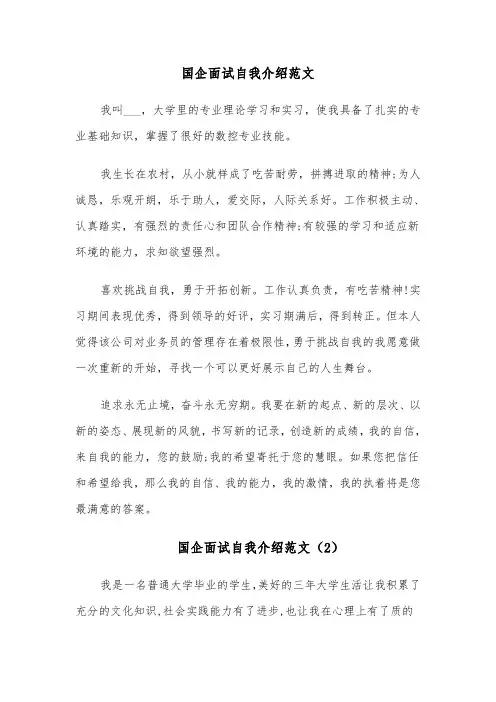 国企面试自我介绍范文

我叫___，大学里的专业理论学习和实习，使我具备了扎实的专业基础知识，掌握了很好的数控专业技能。

我生长在农村，从小就样成了吃苦耐劳，拼搏进取的精神;为人诚恳，乐观开朗，乐于助人，爱交际，人际关系好。工作积极主动、认真踏实，有强烈的责任心和团队合作精神;有较强的学习和适应新环境的能力，求知欲望强烈。

喜欢挑战自我，勇于开拓创新。工作认真负责，有吃苦精神!实习期间表现优秀，得到领导的好评，实习期满后，得到转正。但本人觉得该公司对业务员的管理存在着极限性，勇于挑战自我的我愿意做一次重新的开始，寻找一个可以更好展示自己的人生舞台。

追求永无止境，奋斗永无穷期。我要在新的起点、新的层次、以新的姿态、展现新的风貌，书写新的记录，创造新的成绩，我的自信，来自我的能力，您的鼓励;我的希望寄托于您的慧眼。如果您把信任和希望给我，那么我的自信、我的能力，我的激情，我的执着将是您最满意的答案。

国企面试自我介绍范文（2）

我是一名普通大学毕业的学生，美好的三年大学生活让我积累了充分的文化知识，社会实践能力有了进步，也让我在心理上有了质的